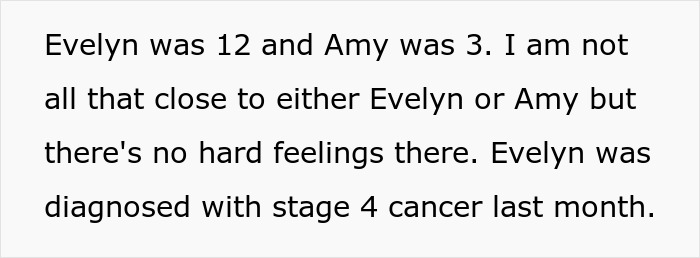 Evelyn was 12 and Amy was 3. I am not all that close to either Evelyn or Amy but there's no hard feelings there. Evelyn was diagnosed with stage 4 cancer last month.